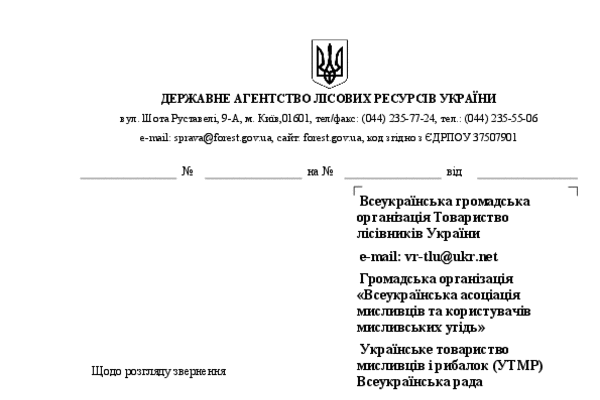 ДЕРЖАВНЕ АГЕНТСТВО ЛІСОВИХ РЕСУРСІВ УКРАЇНИ

вул. Шота Руставелі, 9-А, м. Київ,01601, тел/факс: (044) 235-77-24, тел.: (044) 235-55-06

e-mail: sprava@forest.gov.ua, сайт: forest.gov.ua, код згідно з ЄДРПОУ 37507901

______________ № ______________ на № ______________ від ______________

Всеукраїнська громадська організація Товариство лісівників України

e-mail: vr-tlu@ukr.net

Громадська організація «Всеукраїнська асоціація мисливців та користувачів мисливських угідь»

Українське товариство мисливців і рибалок (УТМР) Всеукраїнська рада

Щодо розгляду звернення